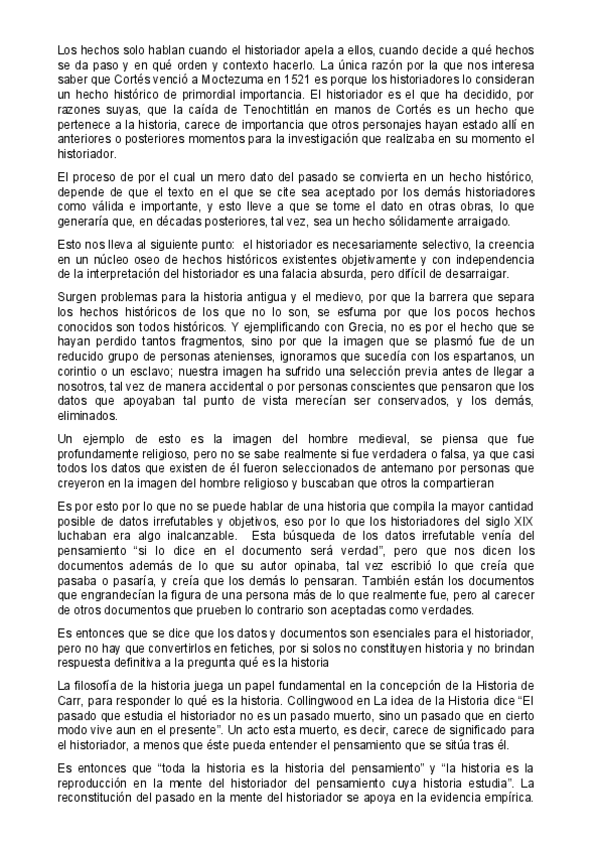 Los hechos solo hablan cuando el historiador apela a ellos, cuando decide a qué hechos se da paso y en qué orden y contexto hacerlo. La única razón por la que nos interesa saber que Cortés venció a Moctezuma en 1521 es porque los historiadores lo consideran un hecho histórico de primordial importancia. El historiador es el que ha decidido, por razones suyas, que la caída de Tenochtitlán en manos de Cortés es un hecho que pertenece a la historia, carece de importancia que otros personajes hayan estado allí en anteriores o posteriores momentos para la investigación que realizaba en su momento el historiador.

El proceso de por el cual un mero dato del pasado se convierta en un hecho histórico, depende de que el texto en el que se cite sea aceptado por los demás historiadores como válida e importante, y esto lleve a que se tome el dato en otras obras, lo que generaría que, en décadas posteriores, tal vez, sea un hecho sólidamente arraigado.

Esto nos lleva al siguiente punto: el historiador es necesariamente selectivo, la creencia en un núcleo oseo de hechos históricos existentes objetivamente y con independencia de la interpretación del historiador es una falacia absurda, pero difícil de desarraigar.

Surgen problemas para la historia antigua y el medievo, por que la barrera que separa los hechos históricos de los que no lo son, se esfuma por que los pocos hechos conocidos son todos históricos. Y ejemplificando con Grecia, no es por el hecho que se hayan perdido tantos fragmentos, sino por que la imagen que se plasmó fue de un reducido grupo de personas atenienses, ignoramos que sucedía con los espartanos, un corintio o un esclavo; nuestra imagen ha sufrido una selección previa antes de llegar a nosotros, tal vez de manera accidental o por personas conscientes que pensaron que los datos que apoyaban tal punto de vista merecían ser conservados, y los demás, eliminados.

Un ejemplo de esto es la imagen del hombre medieval, se piensa que fue profundamente religioso, pero no se sabe realmente si fue verdadera o falsa, ya que casi todos los datos que existen de él fueron seleccionados de antemano por personas que creyeron en la imagen del hombre religioso y buscaban que otros la compartieran

Es por esto por lo que no se puede hablar de una historia que compila la mayor cantidad posible de datos irrefutables y objetivos, eso por lo que los historiadores del siglo XIX luchaban era algo inalcanzable. Esta búsqueda de los datos irrefutable venía del pensamiento “si lo dice en el documento será verdad”, pero que nos dicen los documentos además de lo que su autor opinaba, tal vez escribió lo que creía que pasaba o pasaría, y creía que los demás lo pensaran. También están los documentos que engrandecían la figura de una persona más de lo que realmente fue, pero al carecer de otros documentos que prueben lo contrario son aceptadas como verdades.

Es entonces que se dice que los datos y documentos son esenciales para el historiador, pero no hay que convertirlos en fetiches, por si solos no constituyen historia y no brindan respuesta definitiva a la pregunta qué es la historia

La filosofía de la historia juega un papel fundamental en la concepción de la Historia de Carr, para responder lo qué es la historia. Collingwood en La idea de la Historia dice “El pasado que estudia el historiador no es un pasado muerto, sino un pasado que en cierto modo vive aun en el presente”. Un acto esta muerto, es decir, carece de significado para el historiador, a menos que éste pueda entender el pensamiento que se sitúa tras él.

Es entonces que “toda la historia es la historia del pensamiento” y “la historia es la reproducción en la mente del historiador del pensamiento cuya historia estudia”. La reconstitución del pasado en la mente del historiador se apoya en la evidencia empírica.